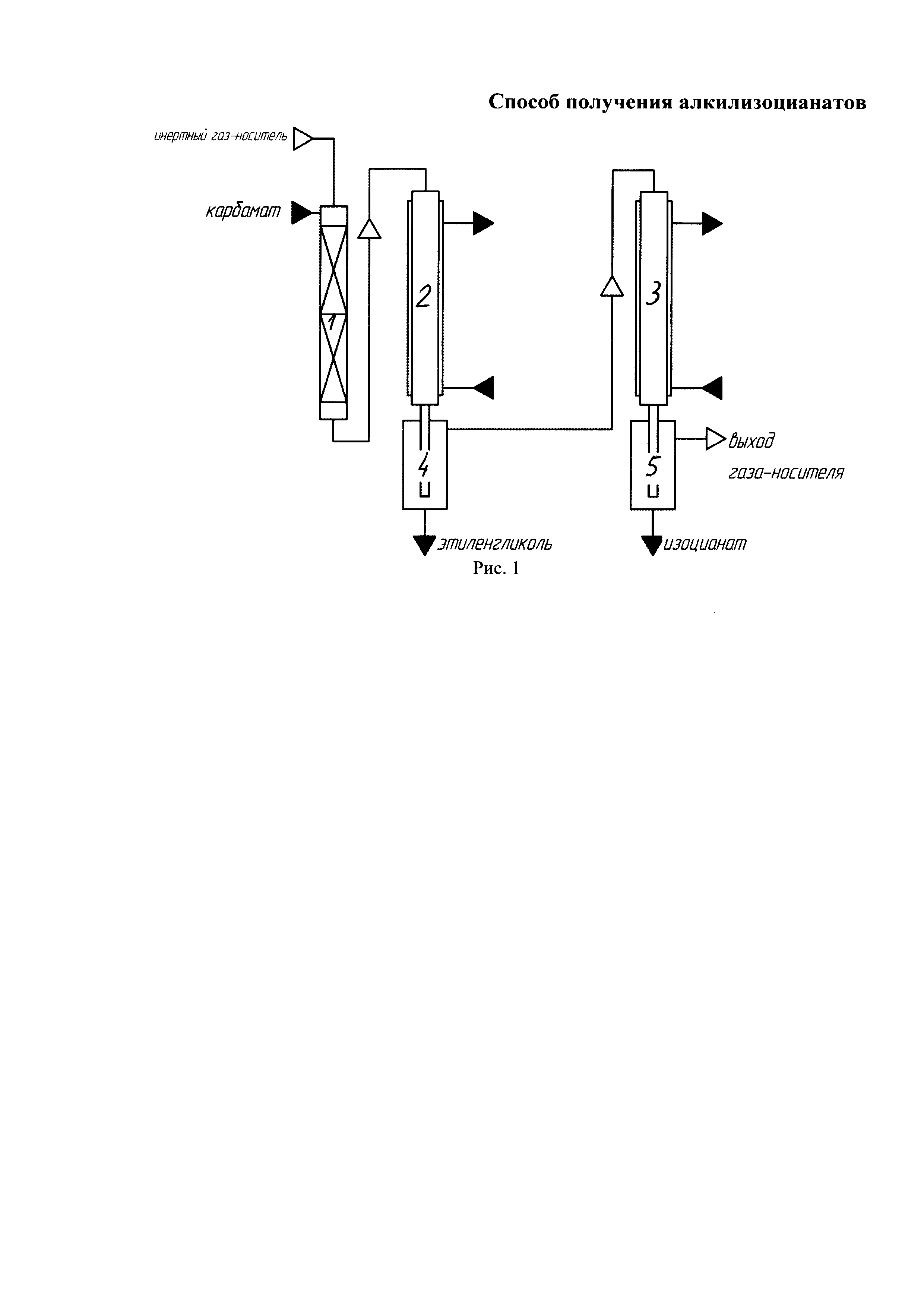 Способ получения алкилизоцианатов

инертный газ-носитель

карбамат

1

2

3

4

5

выход газа-носителя

этиленгликоль

изоцианат

Рис. 1